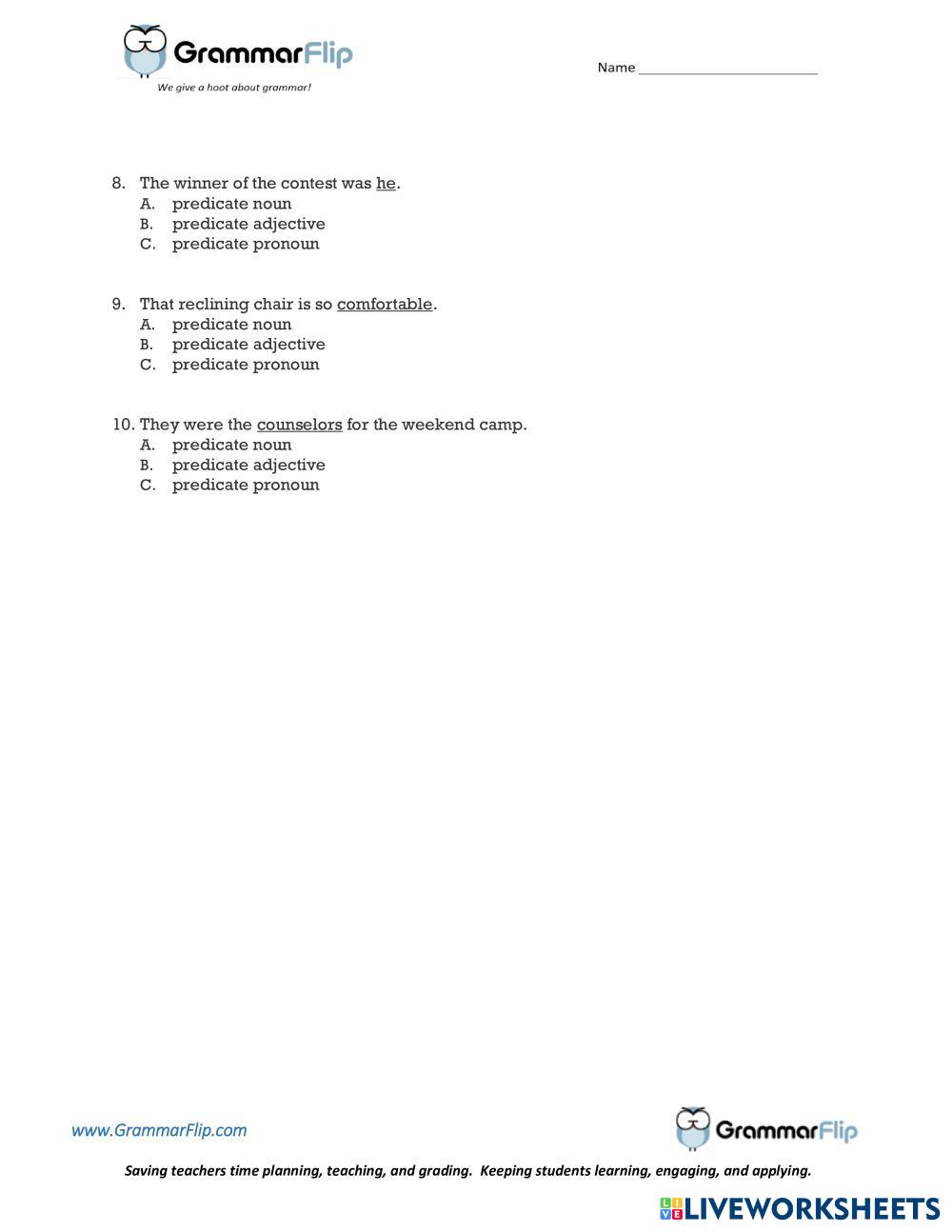 GrammarFlip
We give a hoot about grammar!

Name ______________________

8. The winner of the contest was he.
A. predicate noun
B. predicate adjective
C. predicate pronoun

9. That reclining chair is so comfortable.
A. predicate noun
B. predicate adjective
C. predicate pronoun

10. They were the counselors for the weekend camp.
A. predicate noun
B. predicate adjective
C. predicate pronoun

www.GrammarFlip.com

GrammarFlip

Saving teachers time planning, teaching, and grading. Keeping students learning, engaging, and applying.

LIVEWORKSHEETS